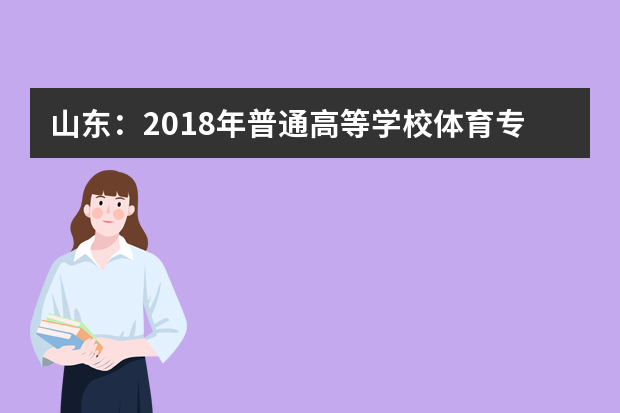 山东：2018年普通高等学校体育专